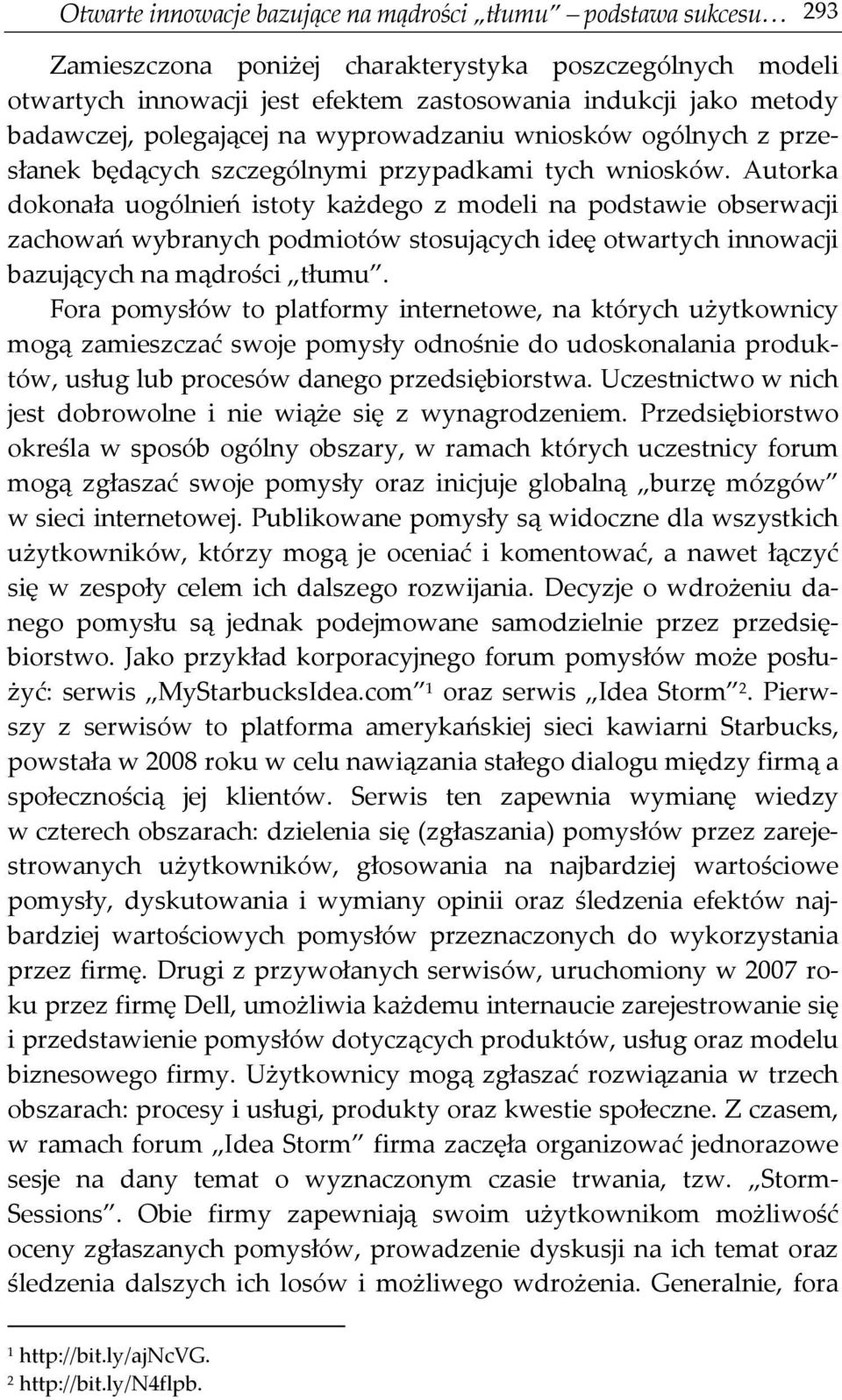 Otwarte innowacje bazujące na mądrości „tłumu” – podstawa sukcesu… 293

Zamieszczona poniżej charakterystyka poszczególnych modeli otwartych innowacji jest efektem zastosowania indukcji jako metody badawczej, polegającej na wyprowadzaniu wniosków ogólnych z przesłanek będących szczególnymi przypadkami tych wniosków. Autorka dokonała uogólnień istoty każdego z modeli na podstawie obserwacji zachowań wybranych podmiotów stosujących ideę otwartych innowacji bazujących na mądrości „tłumu”.

Fora pomysłów to platformy internetowe, na których użytkownicy mogą zamieszczać swoje pomysły odnośnie do udoskonalania produktów, usług lub procesów danego przedsiębiorstwa. Uczestnictwo w nich jest dobrowolne i nie wiąże się z wynagrodzeniem. Przedsiębiorstwo określa w sposób ogólny obszary, w ramach których uczestnicy forum mogą zgłaszać swoje pomysły oraz inicjuje globalną „burzę mózgów” w sieci internetowej. Publikowane pomysły są widoczne dla wszystkich użytkowników, którzy mogą je oceniać i komentować, a nawet łączyć się w zespoły celem ich dalszego rozwijania. Decyzje o wdrożeniu danego pomysłu są jednak podejmowane samodzielnie przez przedsiębiorstwo. Jako przykład korporacyjnego forum pomysłów może posłużyć: serwis „MyStarbucksIdea.com”$^1$ oraz serwis „Idea Storm”$^2$. Pierwszy z serwisów to platforma amerykańskiej sieci kawiarni Starbucks, powstała w 2008 roku w celu nawiązania stałego dialogu między firmą a społecznością jej klientów. Serwis ten zapewnia wymianę wiedzy w czterech obszarach: dzielenia się (zgłaszania) pomysłów przez zarejestrowanych użytkowników, głosowania na najbardziej wartościowe pomysły, dyskutowania i wymiany opinii oraz śledzenia efektów najbardziej wartościowych pomysłów przeznaczonych do wykorzystania przez firmę. Drugi z przywołanych serwisów, uruchomiony w 2007 roku przez firmę Dell, umożliwia każdemu internaucie zarejestrowanie się i przedstawienie pomysłów dotyczących produktów, usług oraz modelu biznesowego firmy. Użytkownicy mogą zgłaszać rozwiązania w trzech obszarach: procesy i usługi, produkty oraz kwestie społeczne. Z czasem, w ramach forum „Idea Storm” firma zaczęła organizować jednorazowe sesje na dany temat o wyznaczonym czasie trwania, tzw. „Storm-Sessions”. Obie firmy zapewniają swoim użytkownikom możliwość oceny zgłaszanych pomysłów, prowadzenie dyskusji na ich temat oraz śledzenia dalszych ich losów i możliwego wdrożenia. Generalnie, fora

$^1$ http://bit.ly/ajNcVG.
$^2$ http://bit.ly/N4flpb.